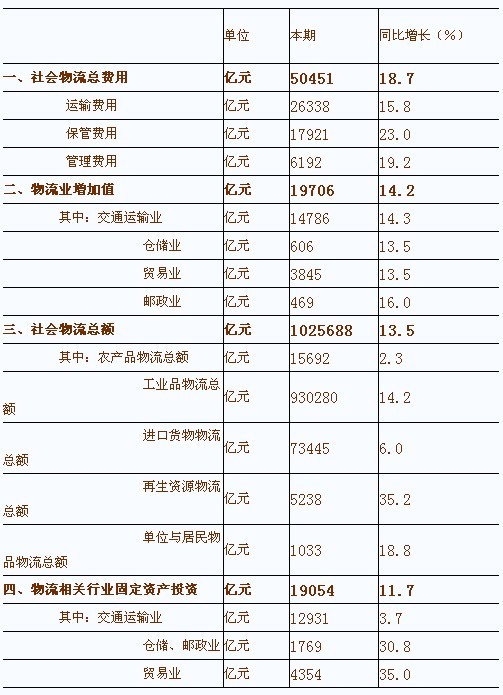 |  | 单位 | 本期 | 同比增长（%） |
|---|---|---|---|
| 一、社会物流总费用 | 亿元 | 50451 | 18.7 |
| 运输费用 | 亿元 | 26338 | 15.8 |
| 保管费用 | 亿元 | 17921 | 23.0 |
| 管理费用 | 亿元 | 6192 | 19.2 |
| 二、物流业增加值 | 亿元 | 19706 | 14.2 |
| 其中：交通运输业 | 亿元 | 14786 | 14.3 |
| 仓储业 | 亿元 | 606 | 13.5 |
| 贸易业 | 亿元 | 3845 | 13.5 |
| 邮政业 | 亿元 | 469 | 16.0 |
| 三、社会物流总额 | 亿元 | 1025688 | 13.5 |
| 其中：农产品物流总额 | 亿元 | 15692 | 2.3 |
| 工业品物流总额 | 亿元 | 930280 | 14.2 |
| 进口货物物流总额 | 亿元 | 73445 | 6.0 |
| 再生资源物流总额 | 亿元 | 5238 | 35.2 |
| 单位与居民物品物流总额 | 亿元 | 1033 | 18.8 |
| 四、物流相关行业固定资产投资 | 亿元 | 19054 | 11.7 |
| 其中：交通运输业 | 亿元 | 12931 | 3.7 |
| 仓储、邮政业 | 亿元 | 1769 | 30.8 |
| 贸易业 | 亿元 | 4354 | 35.0 |